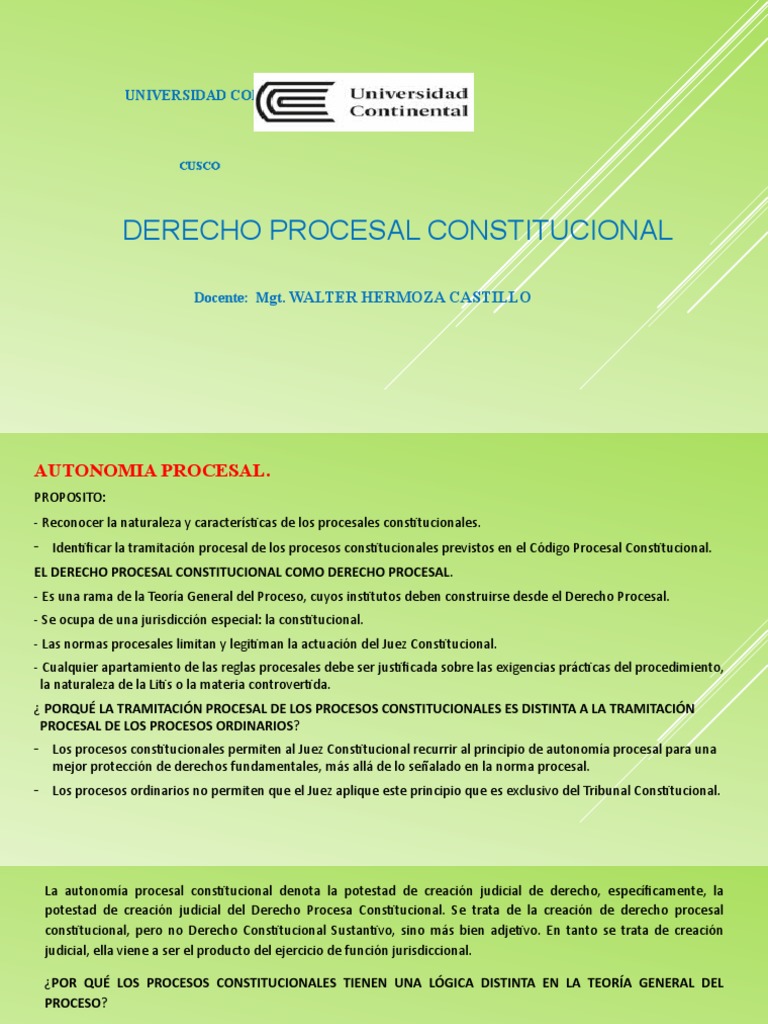 UNIVERSIDAD CO

Universidad Continental

CUSCO

DERECHO PROCESAL CONSTITUCIONAL

Docente: Mgt. WALTER HERMOZA CASTILLO

AUTONOMIA PROCESAL.

PROPOSITO:

- Reconocer la naturaleza y características de los procesales constitucionales.

- Identificar la tramitación procesal de los procesos constitucionales previstos en el Código Procesal Constitucional.

EL DERECHO PROCESAL CONSTITUCIONAL COMO DERECHO PROCESAL.

- Es una rama de la Teoría General del Proceso, cuyos institutos deben construirse desde el Derecho Procesal.

- Se ocupa de una jurisdicción especial: la constitucional.

- Las normas procesales limitan y legitiman la actuación del Juez Constitucional.

- Cualquier apartamiento de las reglas procesales debe ser justificada sobre las exigencias prácticas del procedimiento, la naturaleza de la Litis o la materia controvertida.

¿ PORQUÉ LA TRAMITACIÓN PROCESAL DE LOS PROCESOS CONSTITUCIONALES ES DISTINTA A LA TRAMITACIÓN PROCESAL DE LOS PROCESOS ORDINARIOS?

- Los procesos constitucionales permiten al Juez Constitucional recurrir al principio de autonomía procesal para una mejor protección de derechos fundamentales, más allá de lo señalado en la norma procesal.

- Los procesos ordinarios no permiten que el Juez aplique este principio que es exclusivo del Tribunal Constitucional.

La autonomía procesal constitucional denota la potestad de creación judicial de derecho, específicamente, la potestad de creación judicial del Derecho Procesa Constitucional. Se trata de la creación de derecho procesal constitucional, pero no Derecho Constitucional Sustantivo, sino más bien adjetivo. En tanto se trata de creación judicial, ella viene a ser el producto del ejercicio de función jurisdiccional.

¿POR QUÉ LOS PROCESOS CONSTITUCIONALES TIENEN UNA LÓGICA DISTINTA EN LA TEORÍA GENERAL DEL PROCESO?